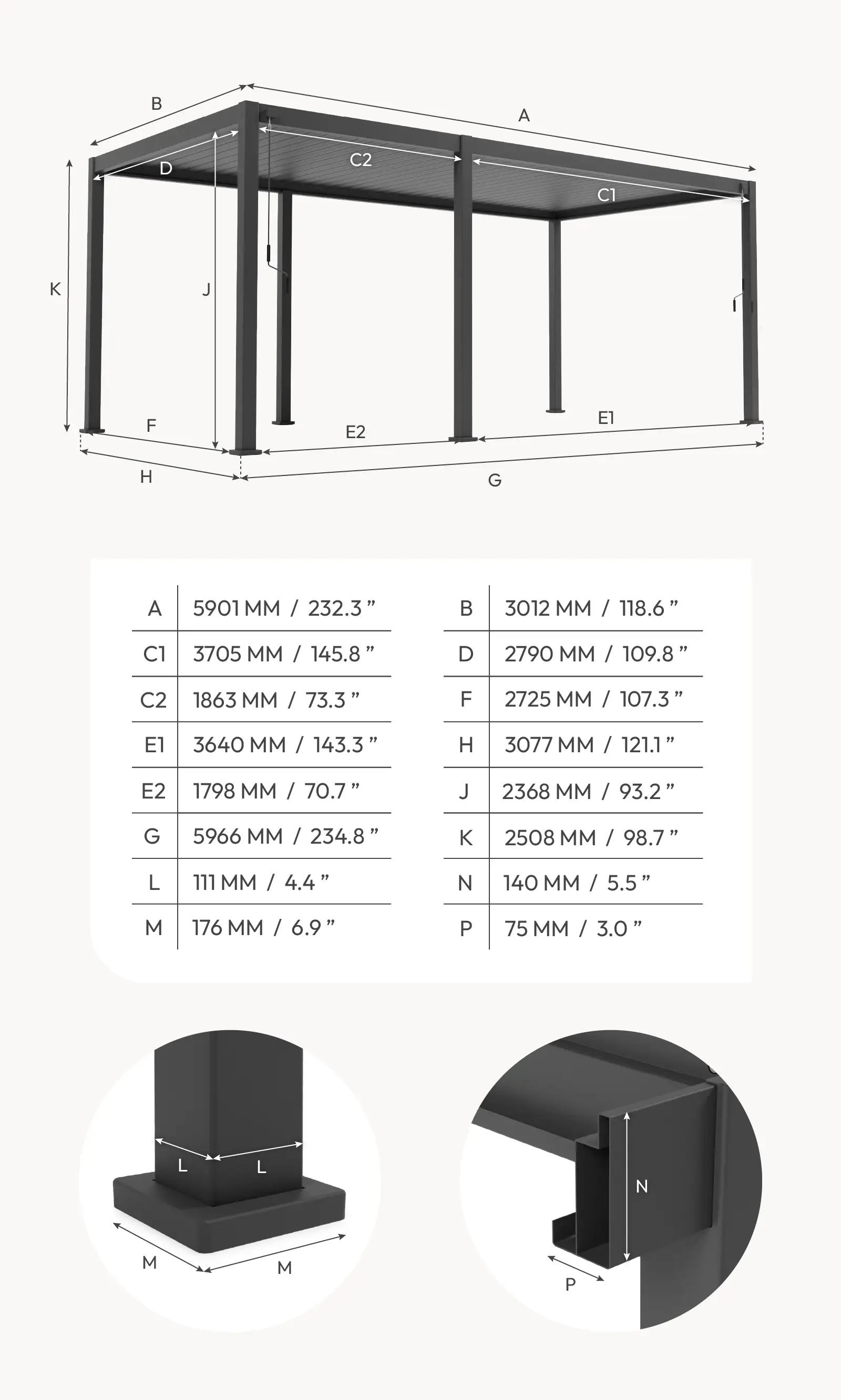 B

A

D

C2

C1

K

J

F

E2

E1

H

G

| A | 5901 MM / 232.3 ” |
|---|---|
| C1 | 3705 MM / 145.8 ” |
| C2 | 1863 MM / 73.3 ” |
| E1 | 3640 MM / 143.3 ” |
| E2 | 1798 MM / 70.7 ” |
| G | 5966 MM / 234.8 ” |
| L | 111 MM / 4.4 ” |
| M | 176 MM / 6.9 ” |

| B | 3012 MM / 118.6 ” |
|---|---|
| D | 2790 MM / 109.8 ” |
| F | 2725 MM / 107.3 ” |
| H | 3077 MM / 121.1 ” |
| J | 2368 MM / 93.2 ” |
| K | 2508 MM / 98.7 ” |
| N | 140 MM / 5.5 ” |
| P | 75 MM / 3.0 ” |

L L

M M

N

P